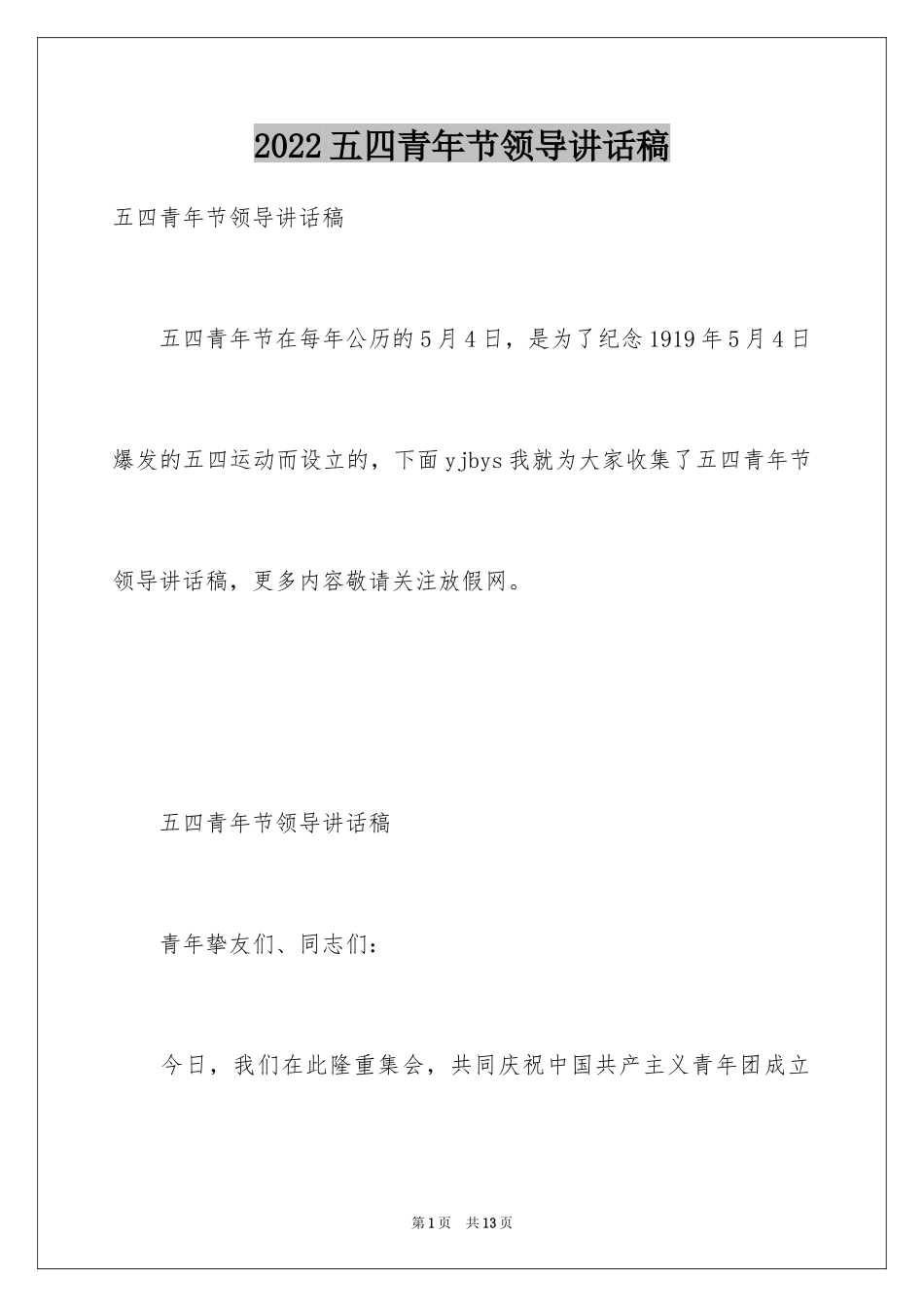 2022五四青年节领导讲话稿

五四青年节领导讲话稿

五四青年节在每年公历的5月4日，是为了纪念1919年5月4日爆发的五四运动而设立的，下面yjbys我就为大家收集了五四青年节领导讲话稿，更多内容敬请关注放假网。

五四青年节领导讲话稿

青年挚友们、同志们：

今日，我们在此隆重集会，共同庆祝中国共产主义青年团成立

第1页 共13页